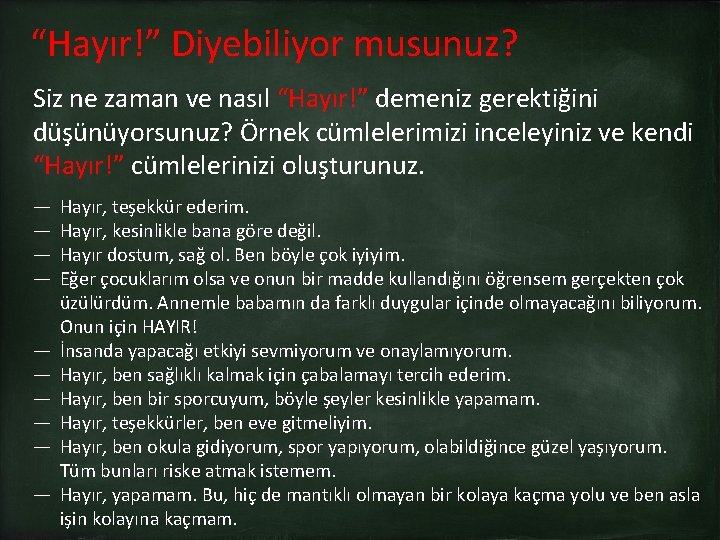 “Hayır!” Diyebiliyor musunuz?

Siz ne zaman ve nasıl “Hayır!” demeniz gerektiğini düşünüyorsunuz? Örnek cümlelerimizi inceleyiniz ve kendi “Hayır!” cümlelerinizi oluşturunuz.

— Hayır, teşekkür ederim.
— Hayır, kesinlikle bana göre değil.
— Hayır dostum, sağ ol. Ben böyle çok iyiyim.
— Eğer çocuklarım olsa ve onun bir madde kullandığını öğrensem gerçekten çok üzülürdüm. Annemle babamın da farklı duygular içinde olmayacağını biliyorum. Onun için HAYIR!
— İnsanda yapacağı etkiyi sevmiyorum ve onaylamıyorum.
— Hayır, ben sağlıklı kalmak için çabalamayı tercih ederim.
— Hayır, ben bir sporcuyum, böyle şeyler kesinlikle yapamam.
— Hayır, teşekkürler, ben eve gitmeliyim.
— Hayır, ben okula gidiyorum, spor yapıyorum, olabildiğince güzel yaşıyorum. Tüm bunları riske atmak istemem.
— Hayır, yapamam. Bu, hiç de mantıklı olmayan bir kolaya kaçma yolu ve ben asla işin kolayına kaçmam.